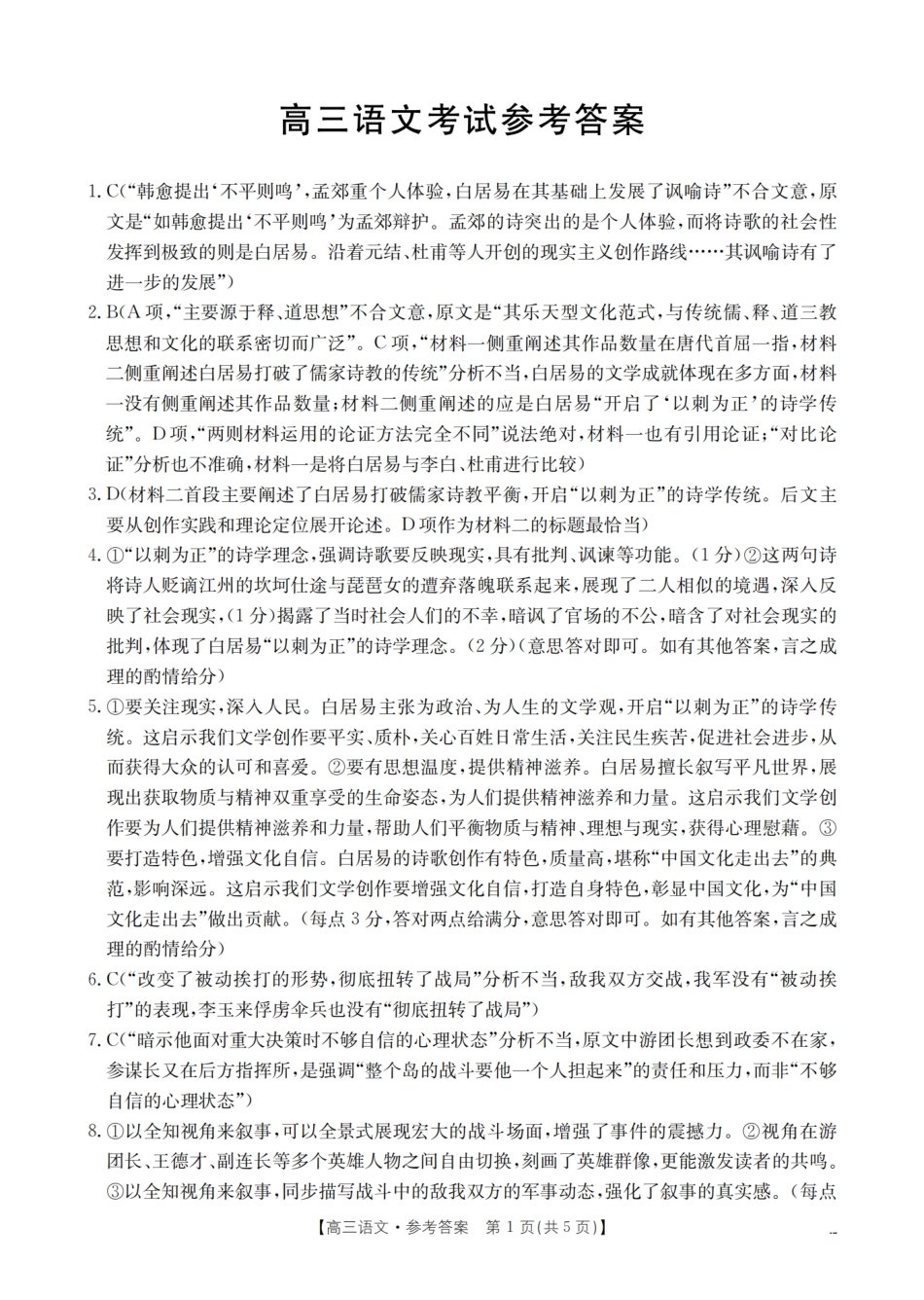 高三语文考试参考答案

1. C(“韩愈提出‘不平则鸣’,孟郊重个人体验,白居易在其基础上发展了讽喻诗”不合文意,原文是“如韩愈提出‘不平则鸣’为孟郊辩护。孟郊的诗突出的是个人体验,而将诗歌的社会性发挥到极致的则是白居易。沿着元结、杜甫等人开创的现实主义创作路线……其讽喻诗有了进一步的发展”)

2. B(A项,“主要源于释、道思想”不合文意,原文是“其乐天型文化范式,与传统儒、释、道三教思想和文化的联系密切而广泛”。C项,“材料一侧重阐述其作品数量在唐代首屈一指,材料二侧重阐述白居易打破了儒家诗教的传统”分析不当,白居易的文学成就体现在多方面,材料一没有侧重阐述其作品数量;材料二侧重阐述的应是白居易“开启了‘以刺为正’的诗学传统”。D项,“两则材料运用的论证方法完全不同”说法绝对,材料一也有引用论证;“对比论证”分析也不准确,材料一是将白居易与李白、杜甫进行比较)

3. D(材料二首段主要阐述了白居易打破儒家诗教平衡,开启“以刺为正”的诗学传统。后文主要从创作实践和理论定位展开论述。D项作为材料二的标题最恰当)

4. ①“以刺为正”的诗学理念,强调诗歌要反映现实,具有批判、讽谏等功能。(1分)②这两句诗将诗人贬谪江州的坎坷仕途与琵琶女的遭弃落魄联系起来,展现了二人相似的境遇,深入反映了社会现实,(1分)揭露了当时社会人们的不幸,暗讽了官场的不公,暗含了对社会现实的批判,体现了白居易“以刺为正”的诗学理念。(2分)(意思答对即可。如有其他答案,言之成理的酌情给分)

5. ①要关注现实,深入人民。白居易主张为政治、为人生的文学观,开启“以刺为正”的诗学传统。这启示我们文学创作要平实、质朴,关心百姓日常生活,关注民生疾苦,促进社会进步,从而获得大众的认可和喜爱。②要有思想温度,提供精神滋养。白居易擅长叙写平凡世界,展现出获取物质与精神双重享受的生命姿态,为人们提供精神滋养和力量。这启示我们文学创作要为人们提供精神滋养和力量,帮助人们平衡物质与精神、理想与现实,获得心理慰藉。③要打造特色,增强文化自信。白居易的诗歌创作有特色,质量高,堪称“中国文化走出去”的典范,影响深远。这启示我们文学创作要增强文化自信,打造自身特色,彰显中国文化,为“中国文化走出去”做出贡献。(每点3分,答对两点给满分,意思答对即可。如有其他答案,言之成理的酌情给分)

6. C(“改变了被动挨打的形势,彻底扭转了战局”分析不当,敌我双方交战,我军没有“被动挨打”的表现,李玉来俘虏伞兵也没有“彻底扭转了战局”)

7. C(“暗示他面对重大决策时不够自信的心理状态”分析不当,原文中游团长想到政委不在家,参谋长又在后方指挥所,是强调“整个岛的战斗要他一个人担起来”的责任和压力,而非“不够自信的心理状态”)

8. ①以全知视角来叙事,可以全景式展现宏大的战斗场面,增强了事件的震撼力。②视角在游团长、王德才、副连长等多个英雄人物之间自由切换,刻画了英雄群像,更能激发读者的共鸣。③以全知视角来叙事,同步描写战斗中的敌我双方的军事动态,强化了叙事的真实感。(每点

【高三语文·参考答案 第1页(共5页)】